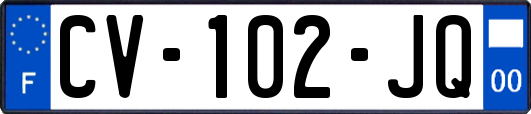 F
CV-102-JQ
00